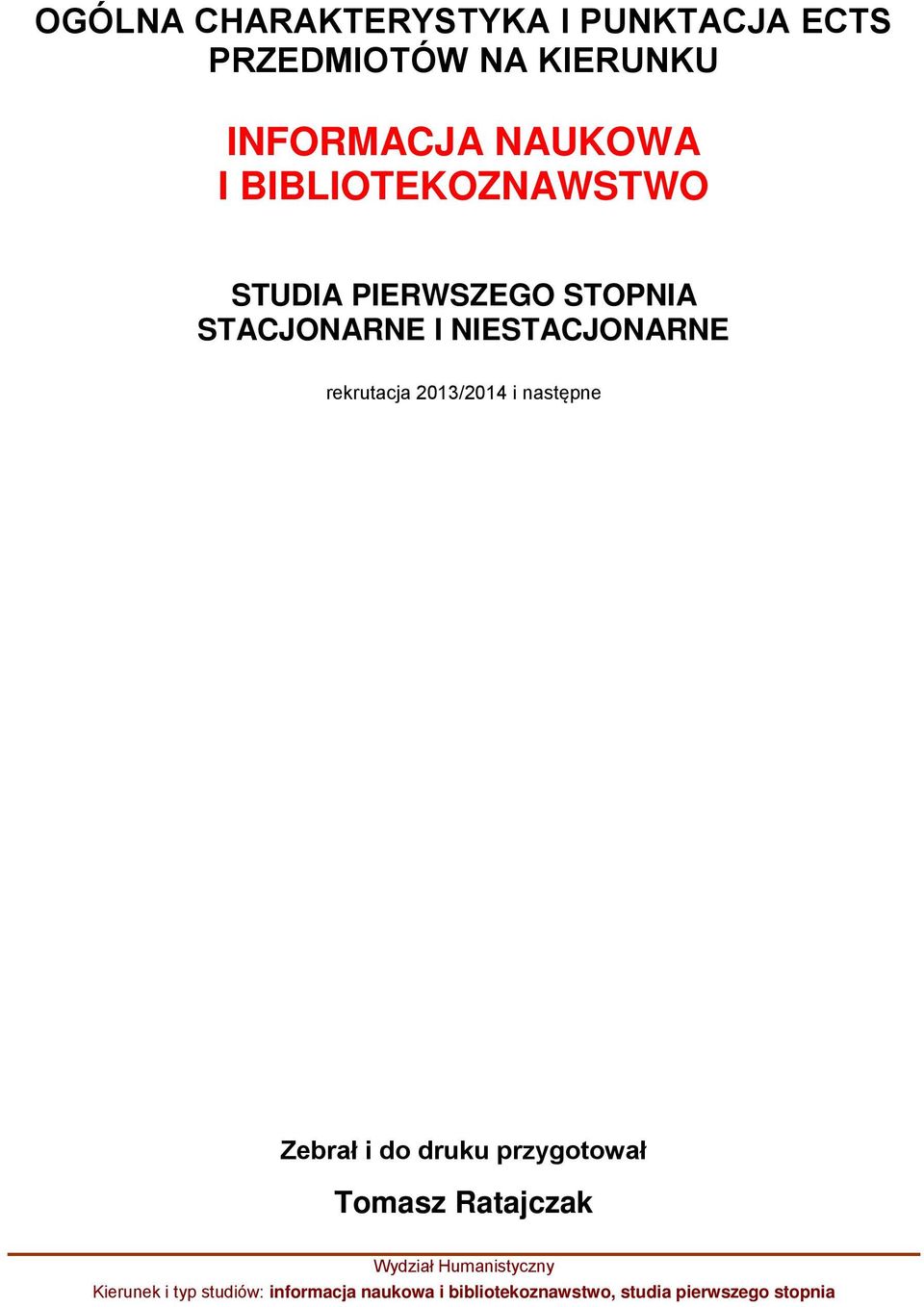 OGÓLNA CHARAKTERYSTYKA I PUNKTACJA ECTS PRZEDMIOTÓW NA KIERUNKU

INFORMACJA NAUKOWA I BIBLIOTEKOZNAWSTWO

STUDIA PIERWSZEGO STOPNIA STACJONARNE I NIESTACJONARNE

rekrutacja 2013/2014 i następne

Zebrał i do druku przygotował

Tomasz Ratajczak

Wydział Humanistyczny

Kierunek i typ studiów: informacja naukowa i bibliotekoznawstwo, studia pierwszego stopnia